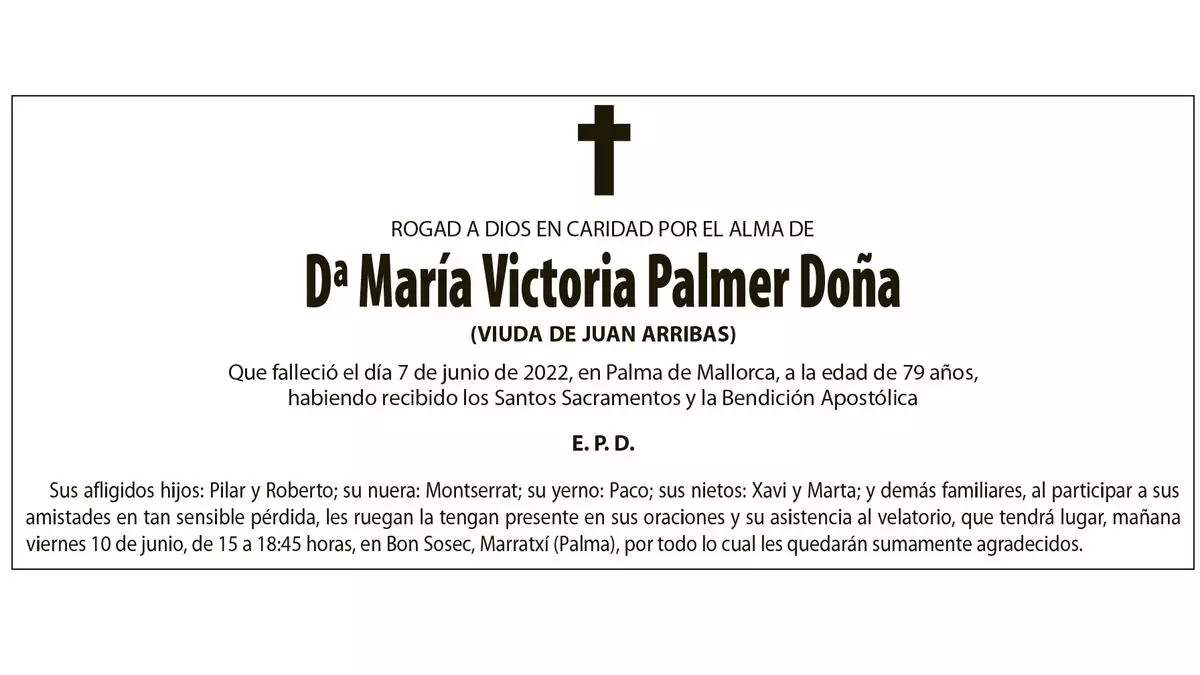 ROGAD A DIOS EN CARIDAD POR EL ALMA DE

Dª María Victoria Palmer Doña

(VIUDA DE JUAN ARRIBAS)

Que falleció el día 7 de junio de 2022, en Palma de Mallorca, a la edad de 79 años, habiendo recibido los Santos Sacramentos y la Bendición Apostólica

E. P. D.

Sus afligidos hijos: Pilar y Roberto; su nuera: Montserrat; su yerno: Paco; sus nietos: Xavi y Marta; y demás familiares, al participar a sus amistades en tan sensible pérdida, les ruegan la tengan presente en sus oraciones y su asistencia al velatorio, que tendrá lugar, mañana viernes 10 de junio, de 15 a 18:45 horas, en Bon Sosec, Marratxí (Palma), por todo lo cual les quedarán sumamente agradecidos.